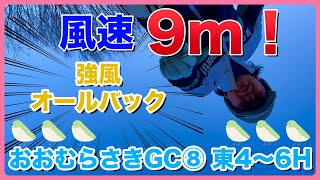 風速 9m！

強風
オールバック

おおむらさきGC⑧ 東4～6H